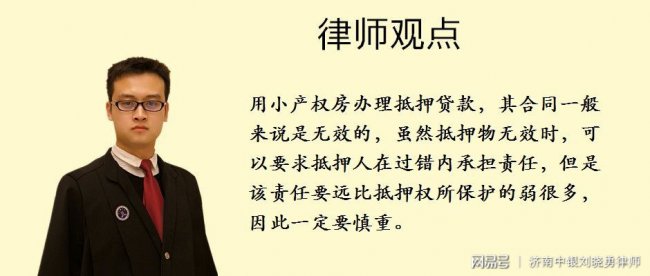 律师观点

用小产权房办理抵押贷款，其合同一般来说是无效的，虽然抵押物无效时，可以要求抵押人在过错内承担责任，但是该责任要远比抵押权所保护的弱很多，因此一定要慎重。

网易号 | 济南中银刘晓勇律师